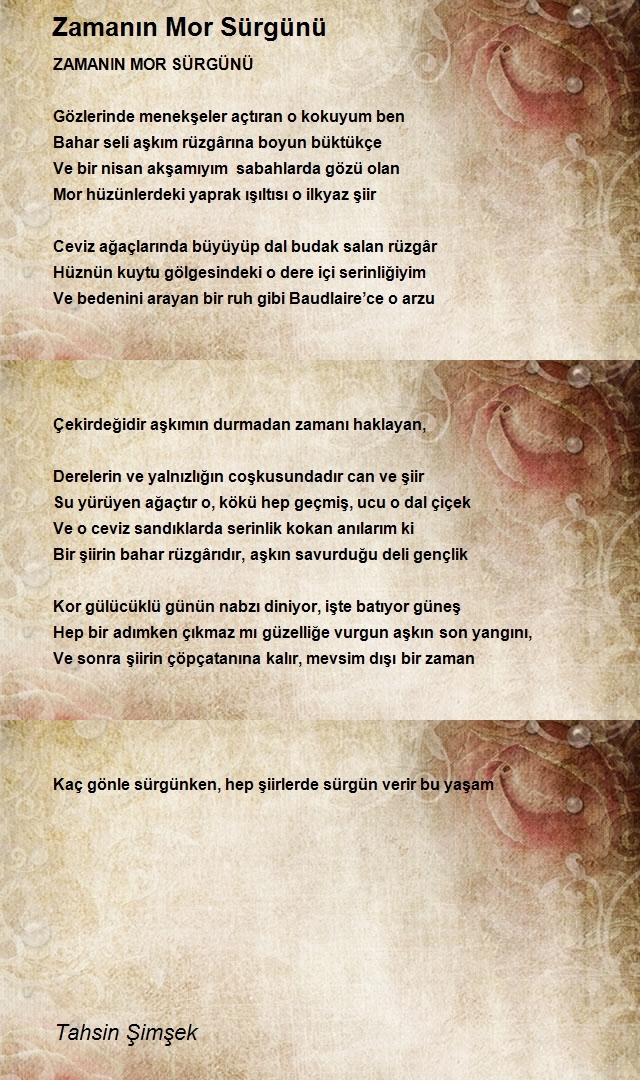 Zamanın Mor Sürgünü

ZAMANIN MOR SÜRGÜNÜ

Gözlerinde menekşeler açtıran o kokuyum ben
Bahar seli aşkım rüzgârına boyun büktükçe
Ve bir nisan akşamıyım sabahlarda gözü olan
Mor hüzünlerdeki yaprak ışıltısı o ilkyaz şiir

Ceviz ağaçlarında büyüyüp dal budak salan rüzgâr
Hüznün kuytu gölgesindeki o dere içi serinliğiyim
Ve bedenini arayan bir ruh gibi Baudlaire'ce o arzu

Çekirdeğidir aşkımın durmadan zamanı haklayan,

Derelerin ve yalnızlığın coşkusundadır can ve şiir
Su yürüyen ağaçtır o, kökü hep geçmiş, ucu o dal çiçek
Ve o ceviz sandıklarda serinlik kokan anılarım ki
Bir şiirin bahar rüzgârıdır, aşkın savurduğu deli gençlik

Kor gülücüklü günün nabzı diniyor, işte batıyor güneş
Hep bir adımken çıkmaz mı güzelliğe vurgun aşkın son yangını,
Ve sonra şiirin çöpçatanına kalır, mevsim dışı bir zaman

Kaç gönle sürgünken, hep şiirlerde sürgün verir bu yaşam

Tahsin Şimşek